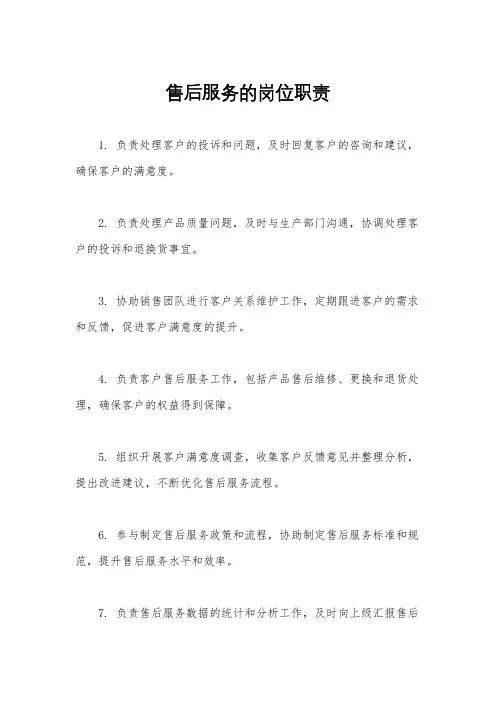 售后服务的岗位职责

1. 负责处理客户的投诉和问题，及时回复客户的咨询和建议，确保客户的满意度。

2. 负责处理产品质量问题，及时与生产部门沟通，协调处理客户的投诉和退换货事宜。

3. 协助销售团队进行客户关系维护工作，定期跟进客户的需求和反馈，促进客户满意度的提升。

4. 负责客户售后服务工作，包括产品售后维修、更换和退货处理，确保客户的权益得到保障。

5. 组织开展客户满意度调查，收集客户反馈意见并整理分析，提出改进建议，不断优化售后服务流程。

6. 参与制定售后服务政策和流程，协助制定售后服务标准和规范，提升售后服务水平和效率。

7. 负责售后服务数据的统计和分析工作，及时向上级汇报售后